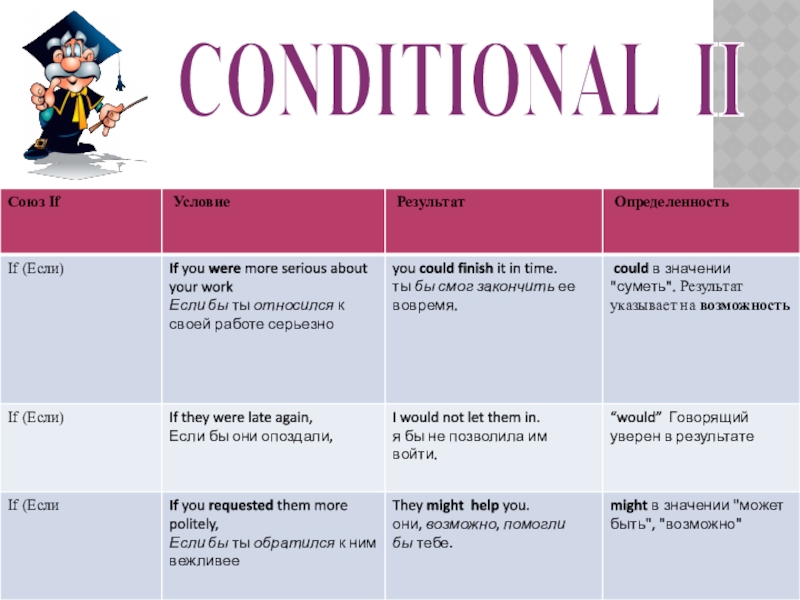 CONDITIONAL II

| Союз If | Условие | Результат | Определенность |
|---|---|---|---|
| If (Если) | If you were more serious about your work Если бы ты относился к своей работе серьезно | you could finish it in time. ты бы смог закончить ее вовремя. | could в значении "суметь". Результат указывает на возможность |
| If (Если) | If they were late again, Если бы они опоздали, | I would not let them in. я бы не позволила им войти. | "would" Говорящий уверен в результате |
| If (Если | If you requested them more politely, Если бы ты обратился к ним вежливее | They might help you. они, возможно, помогли бы тебе. | might в значении "может быть", "возможно" |